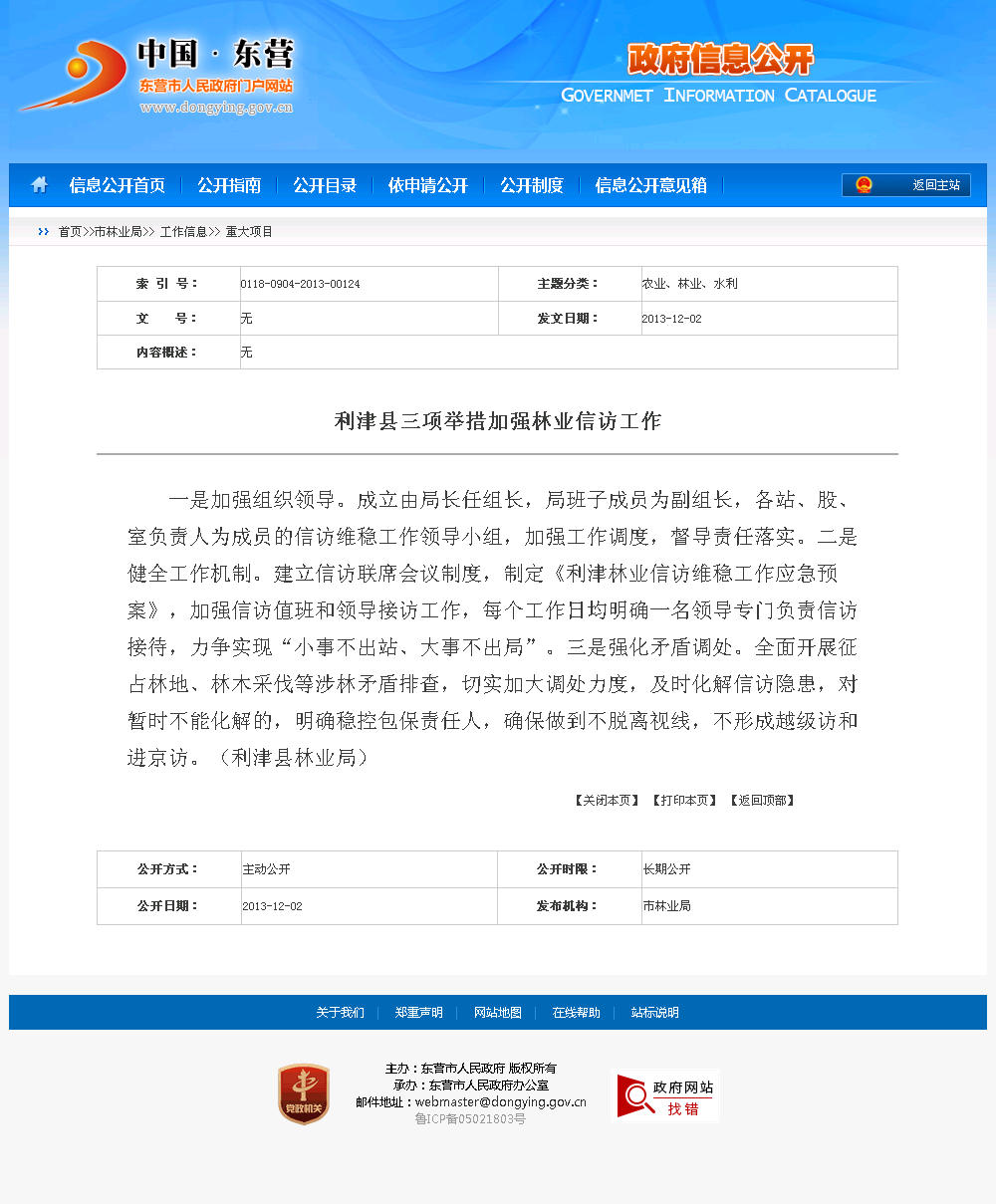 中国 · 东营
东营市人民政府门户网站
www.dongying.gov.cn

政府信息公开
GOVERNMET INFORMATION CATALOGUE

信息公开首页 | 公开指南 | 公开目录 | 依申请公开 | 公开制度 | 信息公开意见箱 | 返回主站

首页>>市林业局>> 工作信息>> 重大项目

| 索 引 号： | 0118-0904-2013-00124 | 主题分类： | 农业、林业、水利 |
|---|---|---|---|
| 文 号： | 无 | 发文日期： | 2013-12-02 |
| 内容概述： | 无 | | |

利津县三项举措加强林业信访工作

一是加强组织领导。成立由局长任组长，局班子成员为副组长，各站、股、室负责人为成员的信访维稳工作领导小组，加强工作调度，督导责任落实。二是健全工作机制。建立信访联席会议制度，制定《利津林业信访维稳工作应急预案》，加强信访值班和领导接访工作，每个工作日均明确一名领导专门负责信访接待，力争实现“小事不出站、大事不出局”。三是强化矛盾调处。全面开展征占林地、林木采伐等涉林矛盾排查，切实加大调处力度，及时化解信访隐患，对暂时不能化解的，明确稳控包保责任人，确保做到不脱离视线，不形成越级访和进京访。（利津县林业局）

【关闭本页】 【打印本页】 【返回顶部】

| 公开方式： | 主动公开 | 公开时限： | 长期公开 |
|---|---|---|---|
| 公开日期： | 2013-12-02 | 发布机构： | 市林业局 |

关于我们 | 郑重声明 | 网站地图 | 在线帮助 | 站标说明

党政机关
主办：东营市人民政府 版权所有
承办：东营市人民政府办公室
邮件地址：webmaster@dongying.gov.cn
鲁ICP备05021803号
政府网站 找错